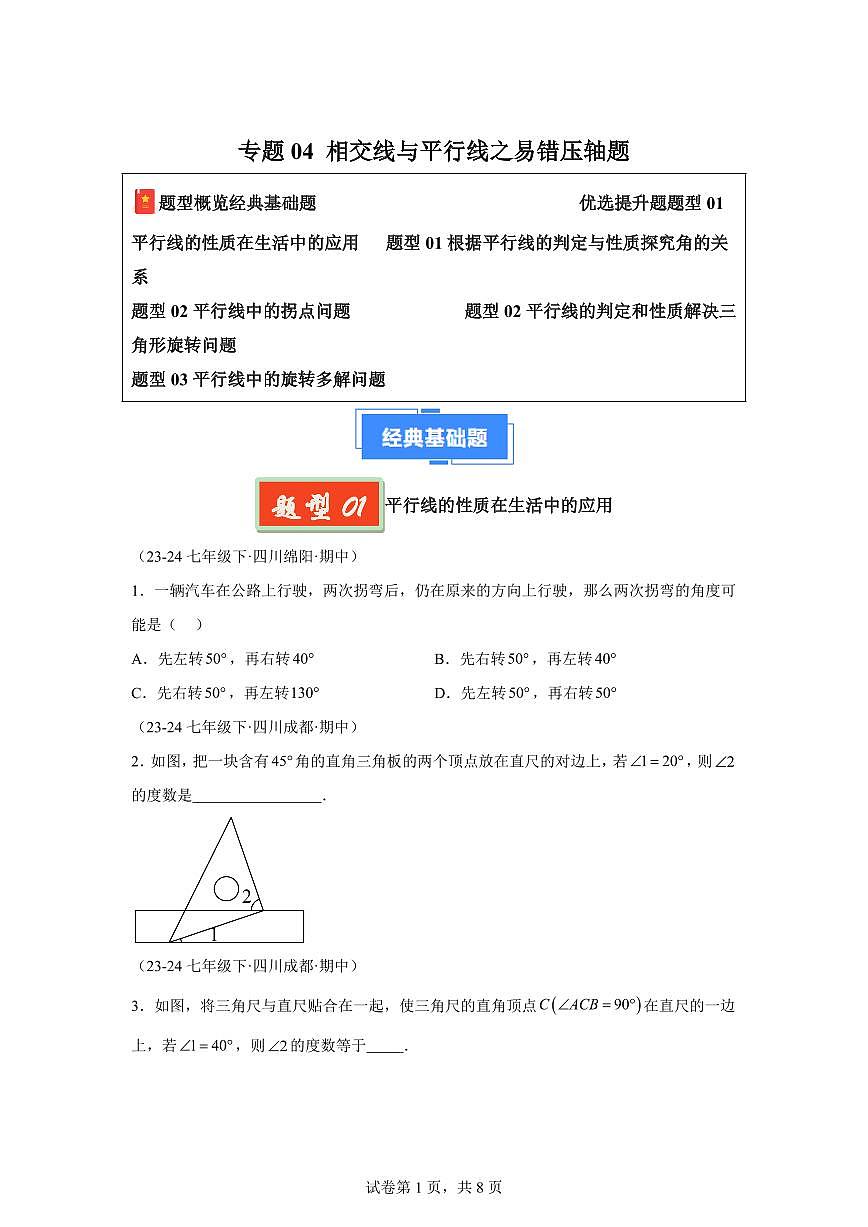 专题 04 相交线与平行线之易错压轴题

题型概览经典基础题 优选提升题题型 01

平行线的性质在生活中的应用 题型 01 根据平行线的判定与性质探究角的关系

题型 02 平行线中的拐点问题 题型 02 平行线的判定和性质解决三角形旋转问题

题型 03 平行线中的旋转多解问题

经典基础题

题型 01 平行线的性质在生活中的应用

（23-24 七年级下·四川绵阳·期中）

1．一辆汽车在公路上行驶，两次拐弯后，仍在原来的方向上行驶，那么两次拐弯的角度可能是（ ）

A．先左转$50°$，再右转$40°$

B．先右转$50°$，再左转$40°$

C．先右转$50°$，再左转$130°$

D．先左转$50°$，再右转$50°$

（23-24 七年级下·四川成都·期中）

2．如图，把一块含有$45°$角的直角三角板的两个顶点放在直尺的对边上，若$\angle 1=20°$，则$\angle 2$的度数是________________．

2

1

（23-24 七年级下·四川成都·期中）

3．如图，将三角尺与直尺贴合在一起，使三角尺的直角顶点$C\left(\angle ACB=90°\right)$在直尺的一边上，若$\angle 1=40°$，则$\angle 2$的度数等于_____．

试卷第 1 页，共 8 页